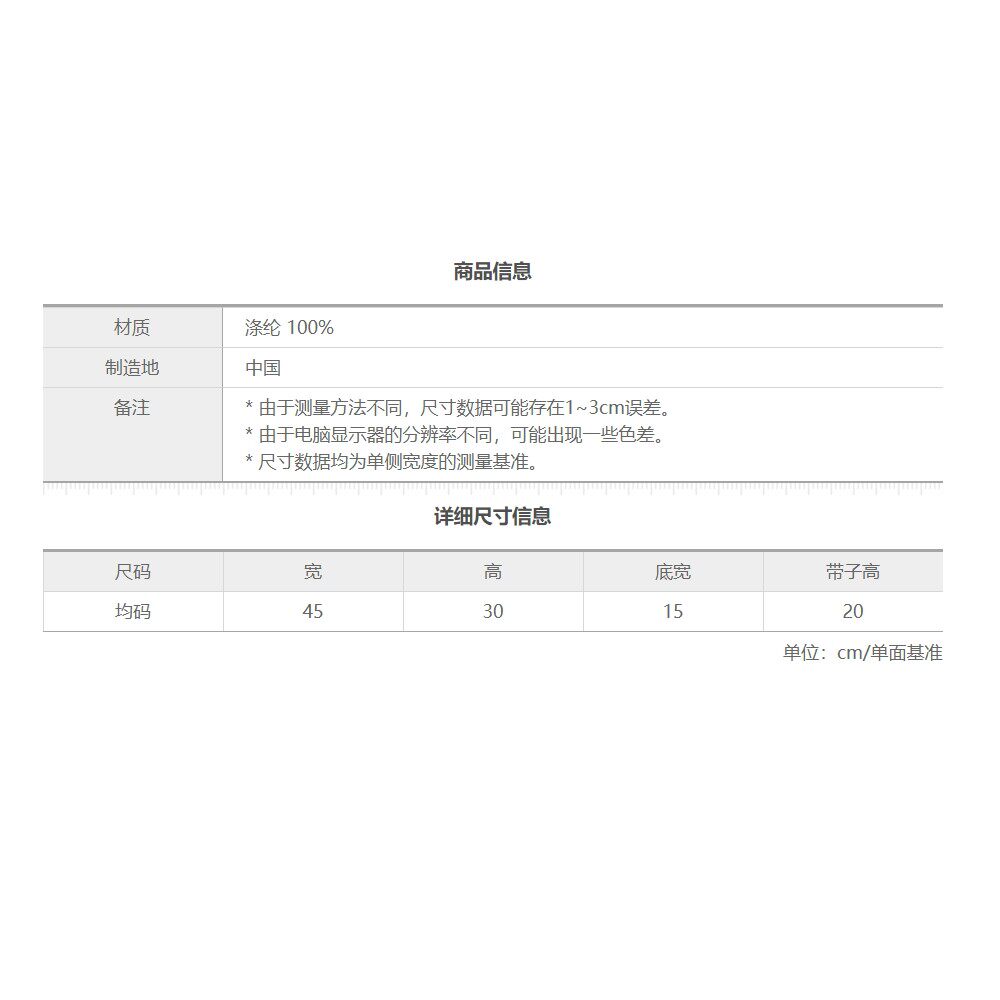 商品信息

| 材质 | 涤纶 100% |
|---|---|
| 制造地 | 中国 |
| 备注 | * 由于测量方法不同，尺寸数据可能存在1~3cm误差。<br>* 由于电脑显示器的分辨率不同，可能出现一些色差。<br>* 尺寸数据均为单侧宽度的测量基准。 |

详细尺寸信息

| 尺码 | 宽 | 高 | 底宽 | 带子高 |
|---|---|---|---|---|
| 均码 | 45 | 30 | 15 | 20 |

单位：cm/单面基准